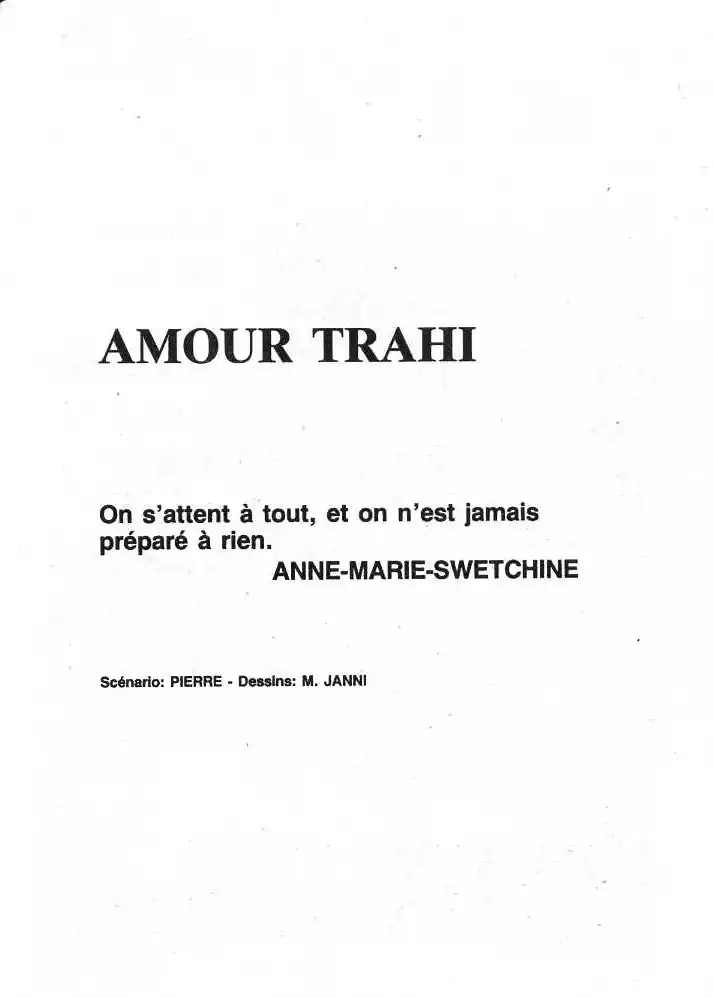 AMOUR TRAHI

On s'attent à tout, et on n'est jamais préparé à rien.

ANNE-MARIE-SWETCHINE

Scénario: PIERRE - Dessins: M. JANNI